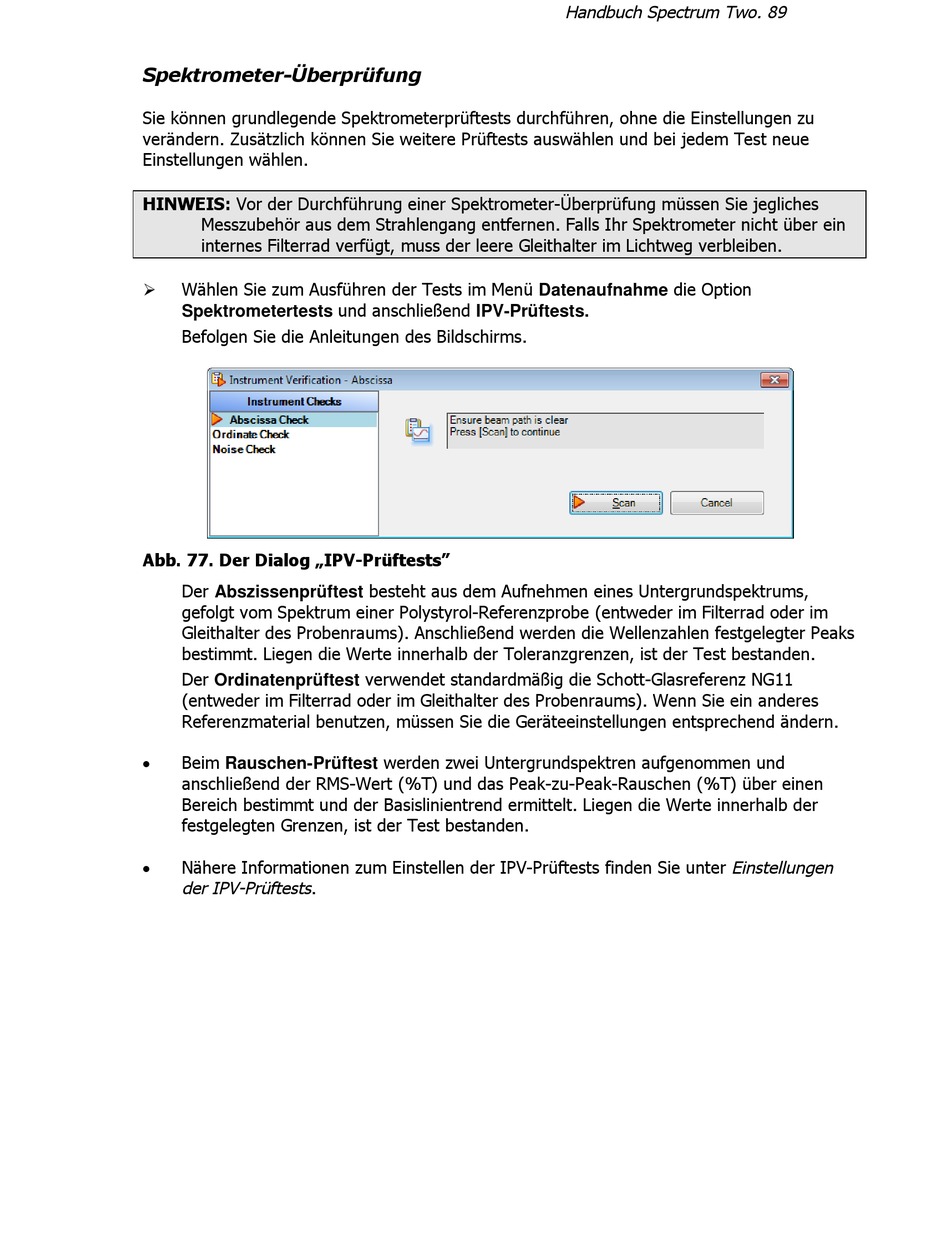 Handbuch Spectrum Two. 89

Spektrometer-Überprüfung

Sie können grundlegende Spektrometerprüftests durchführen, ohne die Einstellungen zu verändern. Zusätzlich können Sie weitere Prüftests auswählen und bei jedem Test neue Einstellungen wählen.

HINWEIS: Vor der Durchführung einer Spektrometer-Überprüfung müssen Sie jegliches Messzubehör aus dem Strahlengang entfernen. Falls Ihr Spektrometer nicht über ein internes Filterrad verfügt, muss der leere Gleithalter im Lichtweg verbleiben.

➢ Wählen Sie zum Ausführen der Tests im Menü Datenaufnahme die Option Spektrometertests und anschließend IPV-Prüftests.

Befolgen Sie die Anleitungen des Bildschirms.

Instrument Verification - Abscissa

Instrument Checks

Abscissa Check
Ordinate Check
Noise Check

Ensure beam path is clear
Press [Scan] to continue

Scan

Cancel

Abb. 77. Der Dialog „IPV-Prüftests"

Der Abszissenprüftest besteht aus dem Aufnehmen eines Untergrundspektrums, gefolgt vom Spektrum einer Polystyrol-Referenzprobe (entweder im Filterrad oder im Gleithalter des Probenraums). Anschließend werden die Wellenzahlen festgelegter Peaks bestimmt. Liegen die Werte innerhalb der Toleranzgrenzen, ist der Test bestanden.

Der Ordinatenprüftest verwendet standardmäßig die Schott-Glasreferenz NG11 (entweder im Filterrad oder im Gleithalter des Probenraums). Wenn Sie ein anderes Referenzmaterial benutzen, müssen Sie die Geräteeinstellungen entsprechend ändern.

• Beim Rauschen-Prüftest werden zwei Untergrundspektren aufgenommen und anschließend der RMS-Wert (%T) und das Peak-zu-Peak-Rauschen (%T) über einen Bereich bestimmt und der Basislinientrend ermittelt. Liegen die Werte innerhalb der festgelegten Grenzen, ist der Test bestanden.

• Nähere Informationen zum Einstellen der IPV-Prüftests finden Sie unter Einstellungen der IPV-Prüftests.